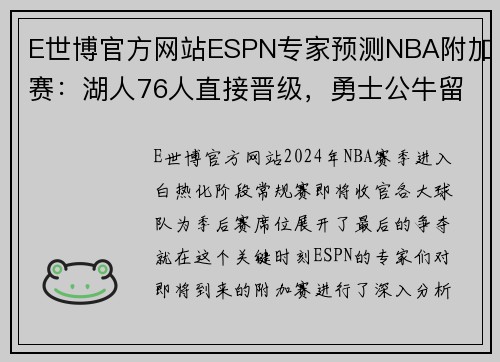 E世博官方网站ESPN专家预测NBA附加赛：湖人76人直接晋级，勇士公牛留

E世博官方网站2024年NBA赛季进入白热化阶段常规赛即将收官各大球队为季后赛席位展开了最后的争夺就在这个关键时刻ESPN的专家们对即将到来的附加赛进行了深入分析